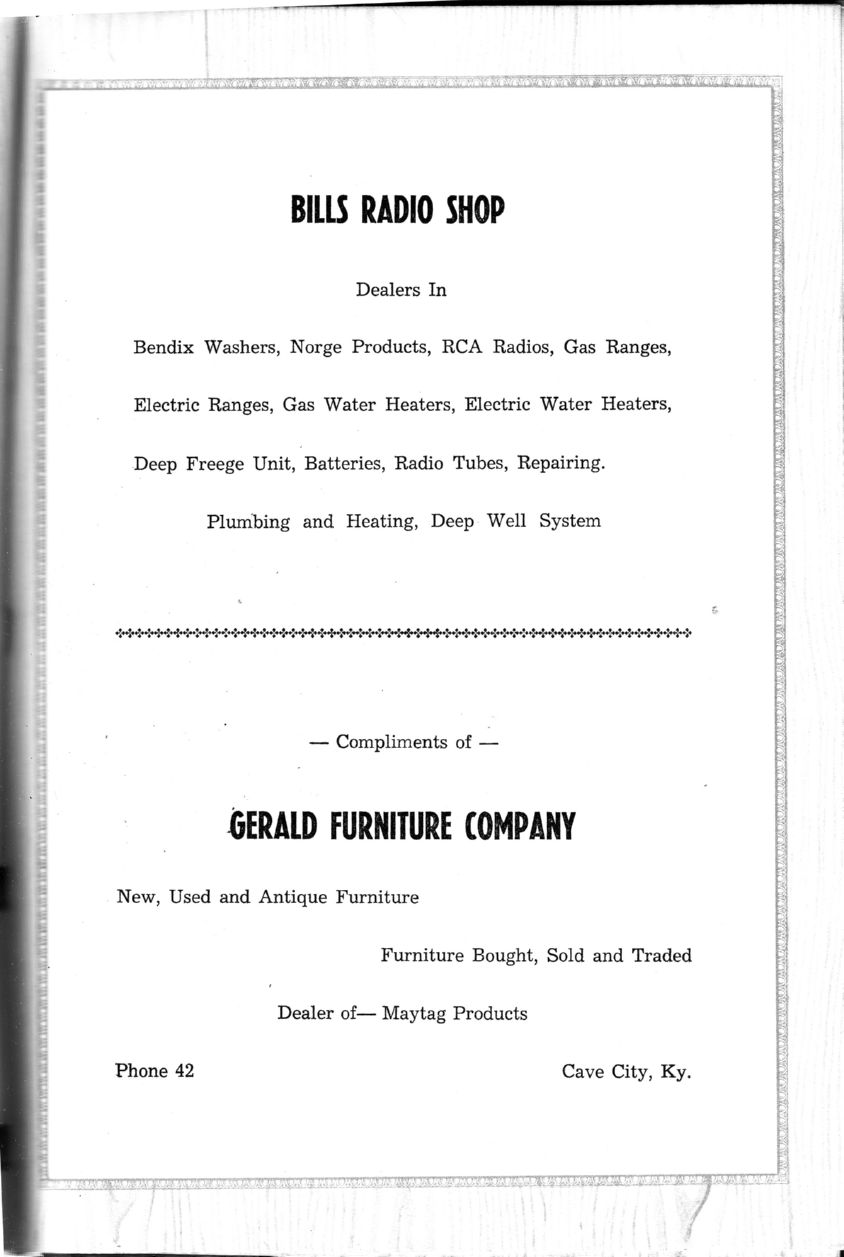 BILLS RADIO SHOP

Dealers In

Bendix Washers, Norge Products, RCA Radios, Gas Ranges,

Electric Ranges, Gas Water Heaters, Electric Water Heaters,

Deep Freege Unit, Batteries, Radio Tubes, Repairing.

Plumbing and Heating, Deep Well System

— Compliments of —

GERALD FURNITURE COMPANY

New, Used and Antique Furniture

Furniture Bought, Sold and Traded

Dealer of— Maytag Products

Phone 42

Cave City, Ky.